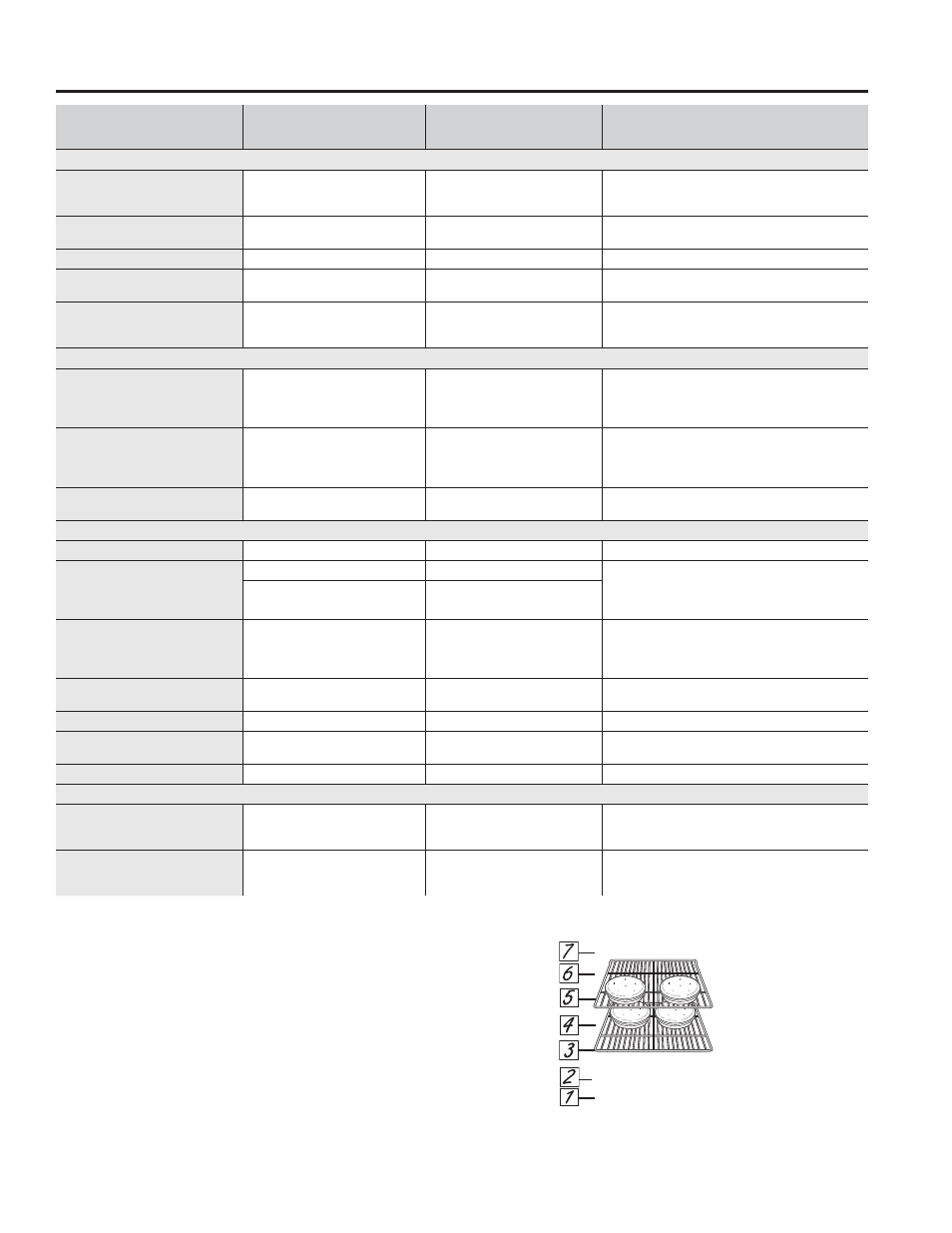 7
6
5
4
3
2
1